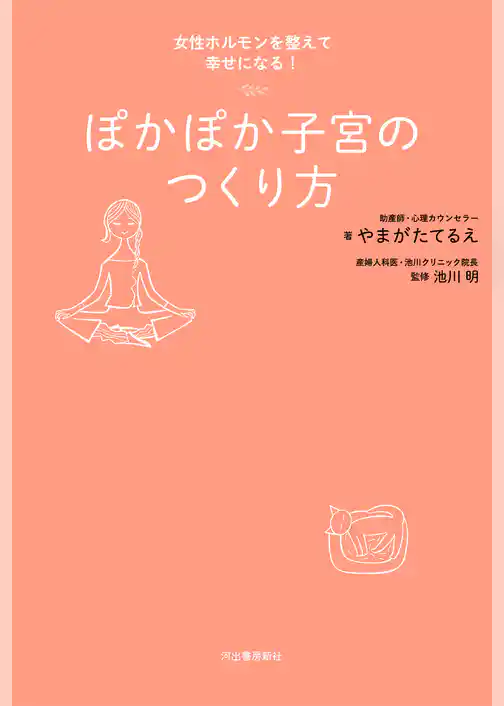 女性ホルモンを整えて
幸せになる！

ぽかぽか子宮の
つくり方

助産師・心理カウンセラー
著 やまがたてるえ

産婦人科医・池川クリニック院長
監修 池川 明

河出書房新社